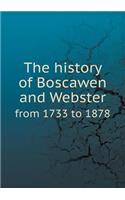 The history of Boscawen and Webster

from 1733 to 1878